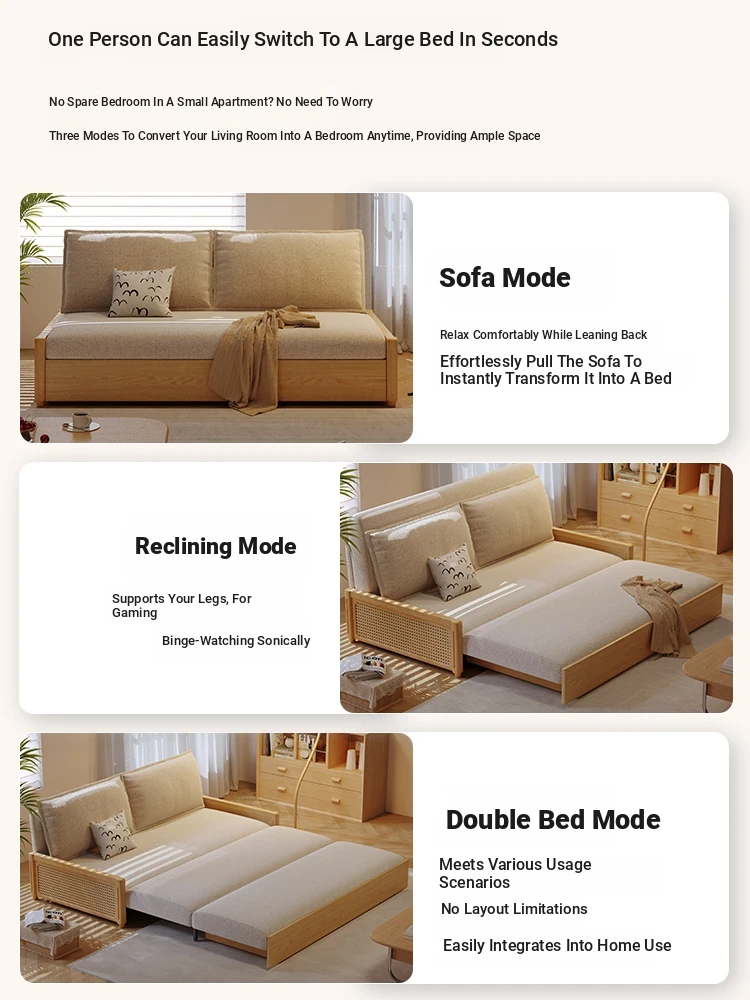 One Person Can Easily Switch To A Large Bed In Seconds

No Spare Bedroom In A Small Apartment? No Need To Worry

Three Modes To Convert Your Living Room Into A Bedroom Anytime, Providing Ample Space

Sofa Mode

Relax Comfortably While Leaning Back

Effortlessly Pull The Sofa To Instantly Transform It Into A Bed

Reclining Mode

Supports Your Legs, For Gaming

Binge-Watching Sonically

Double Bed Mode

Meets Various Usage Scenarios

No Layout Limitations

Easily Integrates Into Home Use